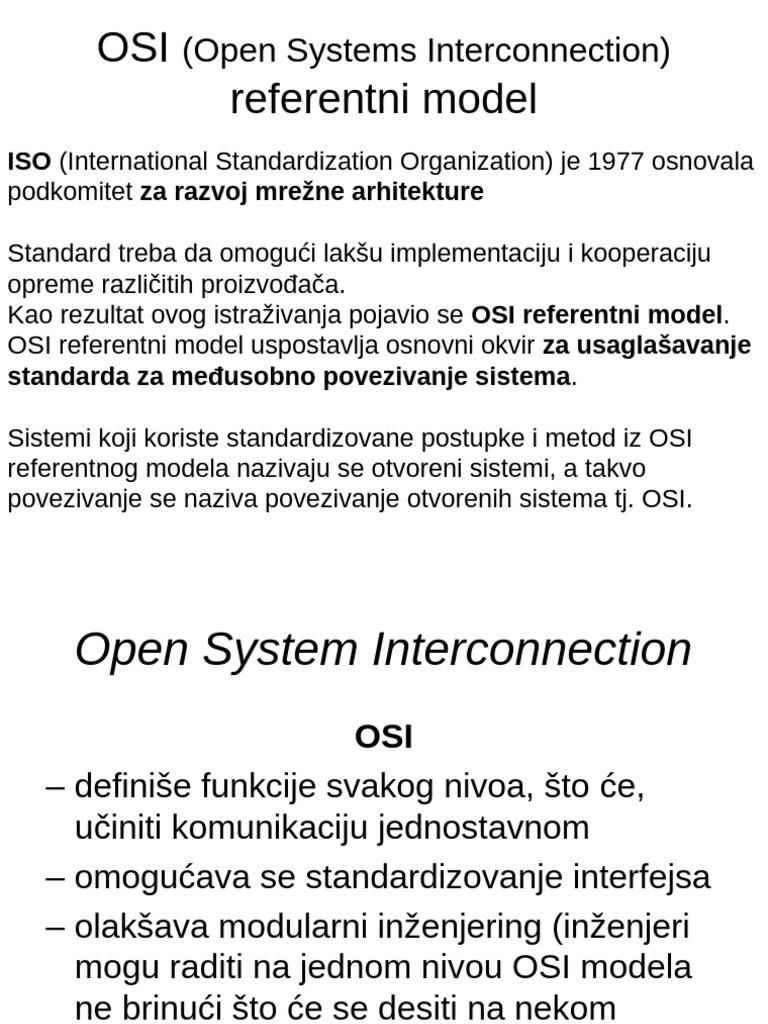 OSI (Open Systems Interconnection) referentni model

ISO (International Standardization Organization) je 1977 osnovala podkomitet za razvoj mrežne arhitekture

Standard treba da omogući lakšu implementaciju i kooperaciju opreme različitih proizvođača.
Kao rezultat ovog istraživanja pojavio se OSI referentni model. OSI referentni model uspostavlja osnovni okvir za usaglašavanje standarda za međusobno povezivanje sistema.

Sistemi koji koriste standardizovane postupke i metod iz OSI referentnog modela nazivaju se otvoreni sistemi, a takvo povezivanje se naziva povezivanje otvorenih sistema tj. OSI.

Open System Interconnection

OSI
– definiše funkcije svakog nivoa, što će, učiniti komunikaciju jednostavnom
– omogućava se standardizovanje interfejsa
– olakšava modularni inženjering (inženjeri mogu raditi na jednom nivou OSI modela ne brinući što će se desiti na nekom